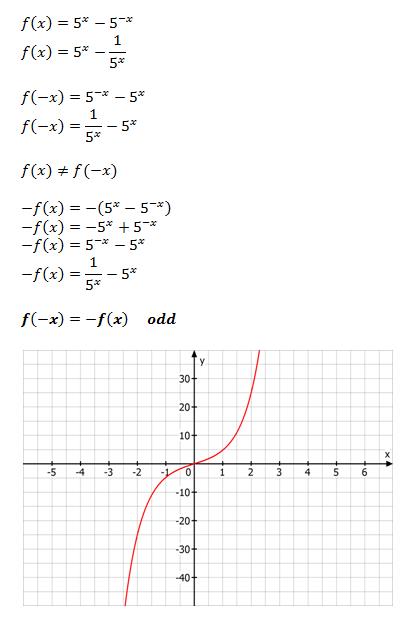 $f(x) = 5^x - 5^{-x}$
$f(x) = 5^x - \frac{1}{5^x}$

$f(-x) = 5^{-x} - 5^x$
$f(-x) = \frac{1}{5^x} - 5^x$

$f(x) \neq f(-x)$

$-f(x) = -(5^x - 5^{-x})$
$-f(x) = -5^x + 5^{-x}$
$-f(x) = 5^{-x} - 5^x$
$-f(x) = \frac{1}{5^x} - 5^x$

$f(-x) = -f(x)$ odd

y
30
20
10
x
-5
-4
-3
-2
-1
0
1
2
3
4
5
6
-10
-20
-30
-40